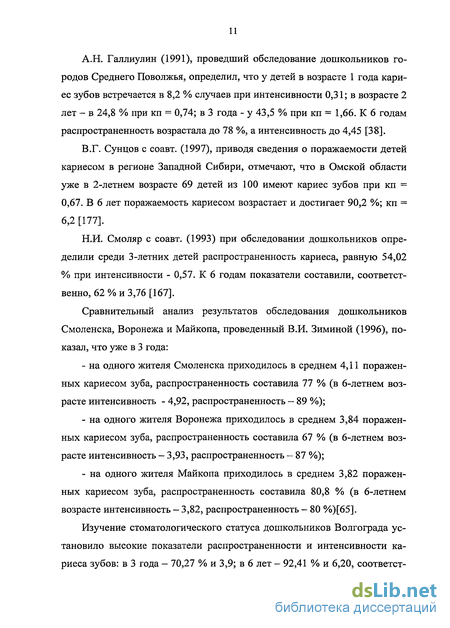 11

А.Н. Галлиулин (1991), проведший обследование дошкольников городов Среднего Поволжья, определил, что у детей в возрасте 1 года кариес зубов встречается в 8,2 % случаев при интенсивности 0,31; в возрасте 2 лет – в 24,8 % при кп = 0,74; в 3 года - у 43,5 % при кп = 1,66. К 6 годам распространенность возрастала до 78 %, а интенсивность до 4,45 [38].

В.Г. Сунцов с соавт. (1997), приводя сведения о поражаемости детей кариесом в регионе Западной Сибири, отмечают, что в Омской области уже в 2-летнем возрасте 69 детей из 100 имеют кариес зубов при кп = 0,67. В 6 лет поражаемость кариесом возрастает и достигает 90,2 %; кп = 6,2 [177].

Н.И. Смоляр с соавт. (1993) при обследовании дошкольников определили среди 3-летних детей распространенность кариеса, равную 54,02 % при интенсивности - 0,57. К 6 годам показатели составили, соответственно, 62 % и 3,76 [167].

Сравнительный анализ результатов обследования дошкольников Смоленска, Воронежа и Майкопа, проведенный В.И. Зиминой (1996), показал, что уже в 3 года:

- на одного жителя Смоленска приходилось в среднем 4,11 пораженных кариесом зуба, распространенность составила 77 % (в 6-летнем возрасте интенсивность - 4,92, распространенность – 89 %);

- на одного жителя Воронежа приходилось в среднем 3,84 пораженных кариесом зуба, распространенность составила 67 % (в 6-летнем возрасте интенсивность – 3,93, распространенность – 87 %);

- на одного жителя Майкопа приходилось в среднем 3,82 пораженных кариесом зуба, распространенность составила 80,8 % (в 6-летнем возрасте интенсивность – 3,82, распространенность – 80 %)[65].

Изучение стоматологического статуса дошкольников Волгограда установило высокие показатели распространенности и интенсивности кариеса зубов: в 3 года – 70,27 % и 3,9; в 6 лет – 92,41 % и 6,20, соответст-

dsLib.net
библиотека диссертаций